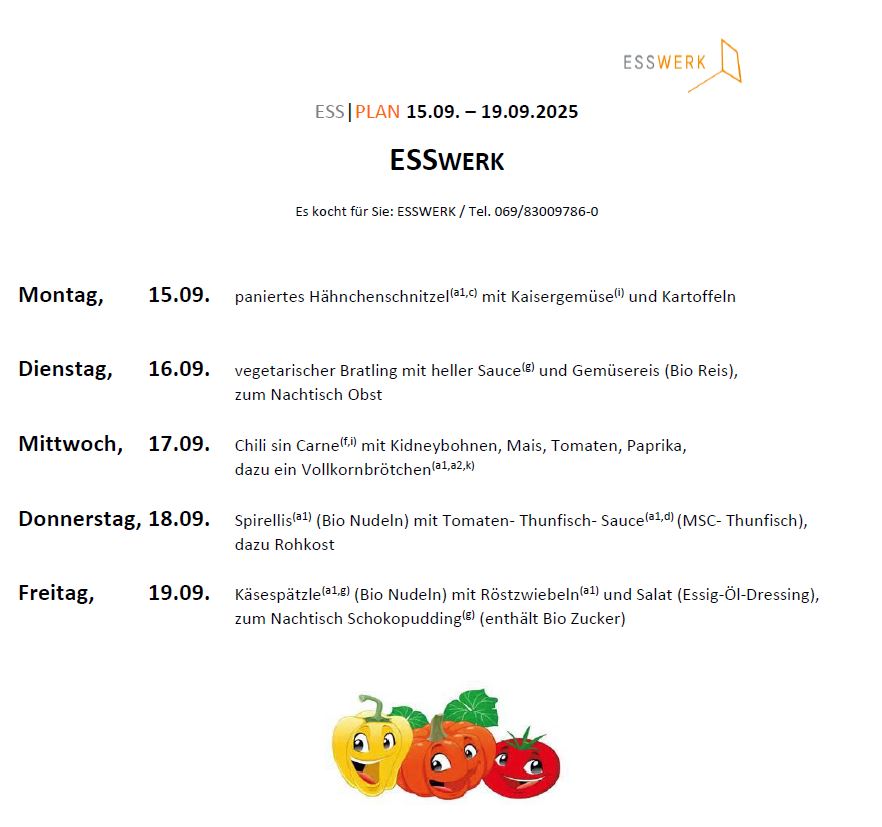 ESSWERK

ESS|PLAN 15.09. – 19.09.2025

ESSWERK

Es kocht für Sie: ESSWERK / Tel. 069/83009786-0

Montag, 15.09. paniertes Hähnchenschnitzel$^{(a1,c)}$ mit Kaisergemüse$^{(i)}$ und Kartoffeln

Dienstag, 16.09. vegetarischer Bratling mit heller Sauce$^{(g)}$ und Gemüsereis (Bio Reis), zum Nachtisch Obst

Mittwoch, 17.09. Chili sin Carne$^{(f,i)}$ mit Kidneybohnen, Mais, Tomaten, Paprika, dazu ein Vollkornbrötchen$^{(a1,a2,k)}$

Donnerstag, 18.09. Spirellis$^{(a1)}$ (Bio Nudeln) mit Tomaten- Thunfisch- Sauce$^{(a1,d)}$ (MSC- Thunfisch), dazu Rohkost

Freitag, 19.09. Käsespätzle$^{(a1,g)}$ (Bio Nudeln) mit Röstzwiebeln$^{(a1)}$ und Salat (Essig-Öl-Dressing), zum Nachtisch Schokopudding$^{(g)}$ (enthält Bio Zucker)